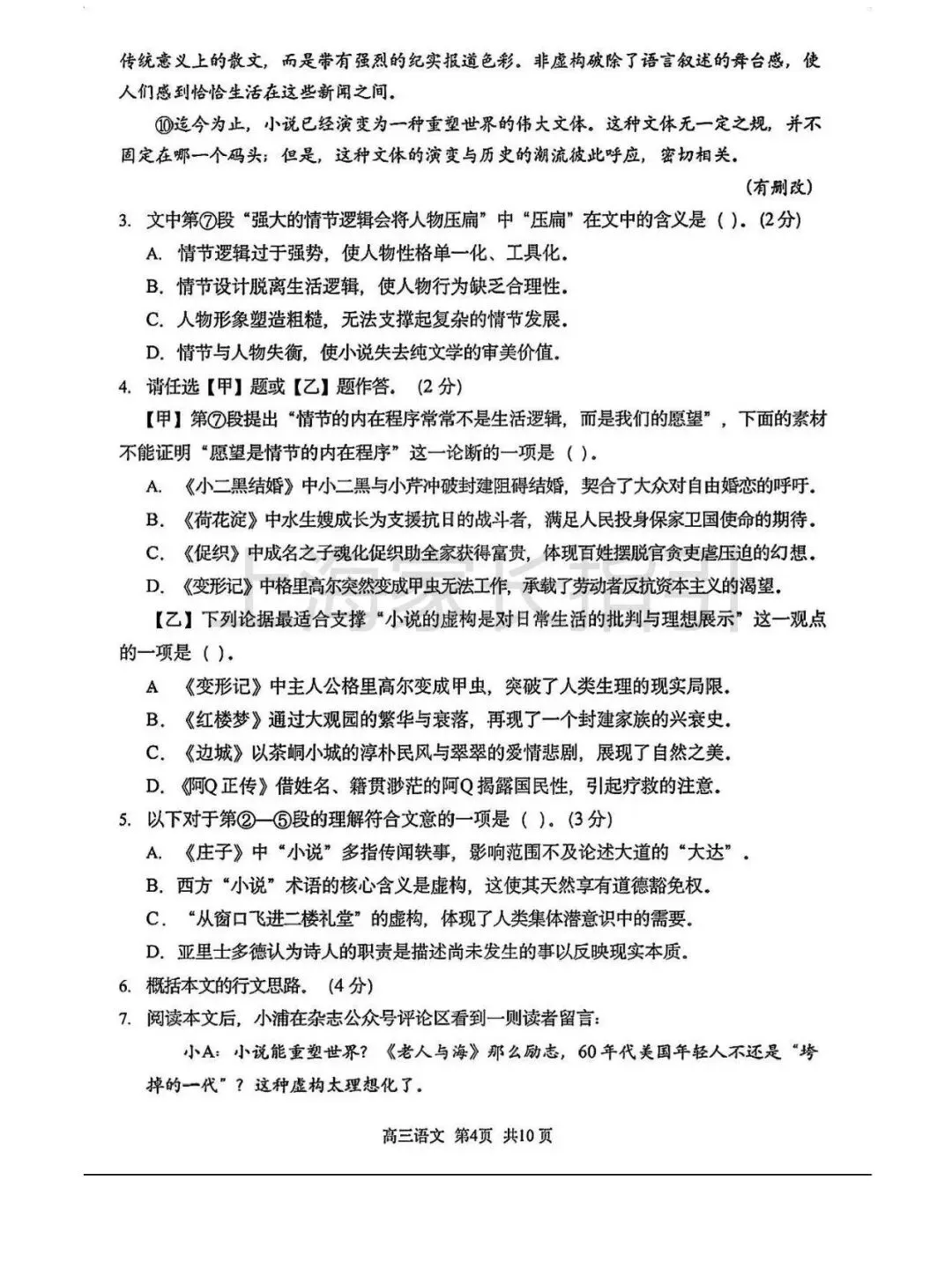 传统意义上的散文，而是带有强烈的纪实报道色彩。非虚构破除了语言叙述的舞台感，使人们感到恰恰生活在这些新闻之间。

⑩迄今为止，小说已经演变为一种重塑世界的伟大文体。这种文体无一定之规，并不固定在哪一个码头；但是，这种文体的演变与历史的潮流彼此呼应，密切相关。

（有删改）

3. 文中第⑦段“强大的情节逻辑会将人物压扁”中“压扁”在文中的含义是（ ）。(2分)

A. 情节逻辑过于强势，使人物性格单一化、工具化。

B. 情节设计脱离生活逻辑，使人物行为缺乏合理性。

C. 人物形象塑造粗糙，无法支撑起复杂的情节发展。

D. 情节与人物失衡，使小说失去纯文学的审美价值。

4. 请任选【甲】题或【乙】题作答。（2分）

【甲】第⑦段提出“情节的内在程序常常不是生活逻辑，而是我们的愿望”，下面的素材不能证明“愿望是情节的内在程序”这一论断的一项是（ ）。

A. 《小二黑结婚》中小二黑与小芹冲破封建阻碍结婚，契合了大众对自由婚恋的呼吁。

B. 《荷花淀》中水生嫂成长为支援抗日的战斗者，满足人民投身保家卫国使命的期待。

C. 《促织》中成名之子魂化促织助全家获得富贵，体现百姓摆脱官贪吏虐压迫的幻想。

D. 《变形记》中格里高尔突然变成甲虫无法工作，承载了劳动者反抗资本主义的渴望。

【乙】下列论据最适合支撑“小说的虚构是对日常生活的批判与理想展示”这一观点的一项是（ ）。

A 《变形记》中主人公格里高尔变成甲虫，突破了人类生理的现实局限。

B. 《红楼梦》通过大观园的繁华与衰落，再现了一个封建家族的兴衰史。

C. 《边城》以茶峒小城的淳朴民风与翠翠的爱情悲剧，展现了自然之美。

D. 《阿Q正传》借姓名、籍贯渺茫的阿Q揭露国民性，引起疗救的注意。

5. 以下对于第②—⑤段的理解符合文意的一项是（ ）。(3分)

A. 《庄子》中“小说”多指传闻轶事，影响范围不及论述大道的“大达”。

B. 西方“小说”术语的核心含义是虚构，这使其天然享有道德豁免权。

C. “从窗口飞进二楼礼堂”的虚构，体现了人类集体潜意识中的需要。

D. 亚里士多德认为诗人的职责是描述尚未发生的事以反映现实本质。

6. 概括本文的行文思路。（4分）

7. 阅读本文后，小浦在杂志公众号评论区看到一则读者留言：

小A：小说能重塑世界？《老人与海》那么励志，60年代美国年轻人不还是“垮掉的一代”？这种虚构太理想化了。

高三语文 第4页 共10页